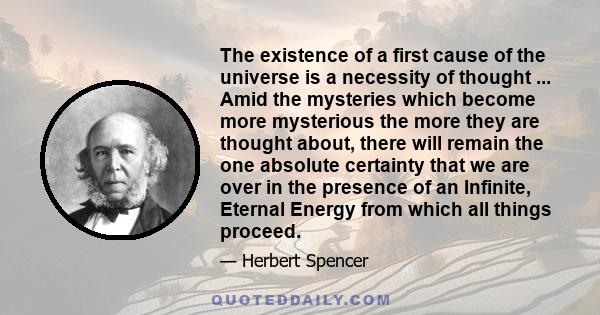 The existence of a first cause of the universe is a necessity of thought ... Amid the mysteries which become more mysterious the more they are thought about, there will remain the one absolute certainty that we are over in the presence of an Infinite, Eternal Energy from which all things proceed.

— Herbert Spencer

QUOTEDDAILY.COM